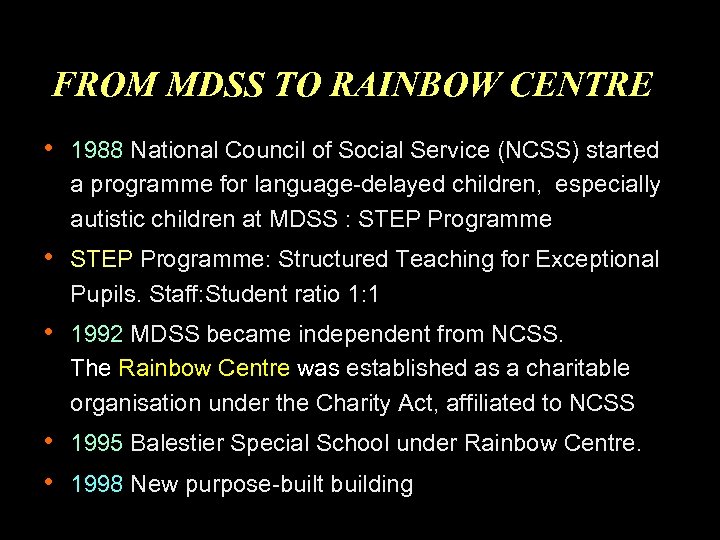 FROM MDSS TO RAINBOW CENTRE

• 1988 National Council of Social Service (NCSS) started a programme for language-delayed children, especially autistic children at MDSS : STEP Programme

• STEP Programme: Structured Teaching for Exceptional Pupils. Staff:Student ratio 1:1

• 1992 MDSS became independent from NCSS.
The Rainbow Centre was established as a charitable organisation under the Charity Act, affiliated to NCSS

• 1995 Balestier Special School under Rainbow Centre.

• 1998 New purpose-built building